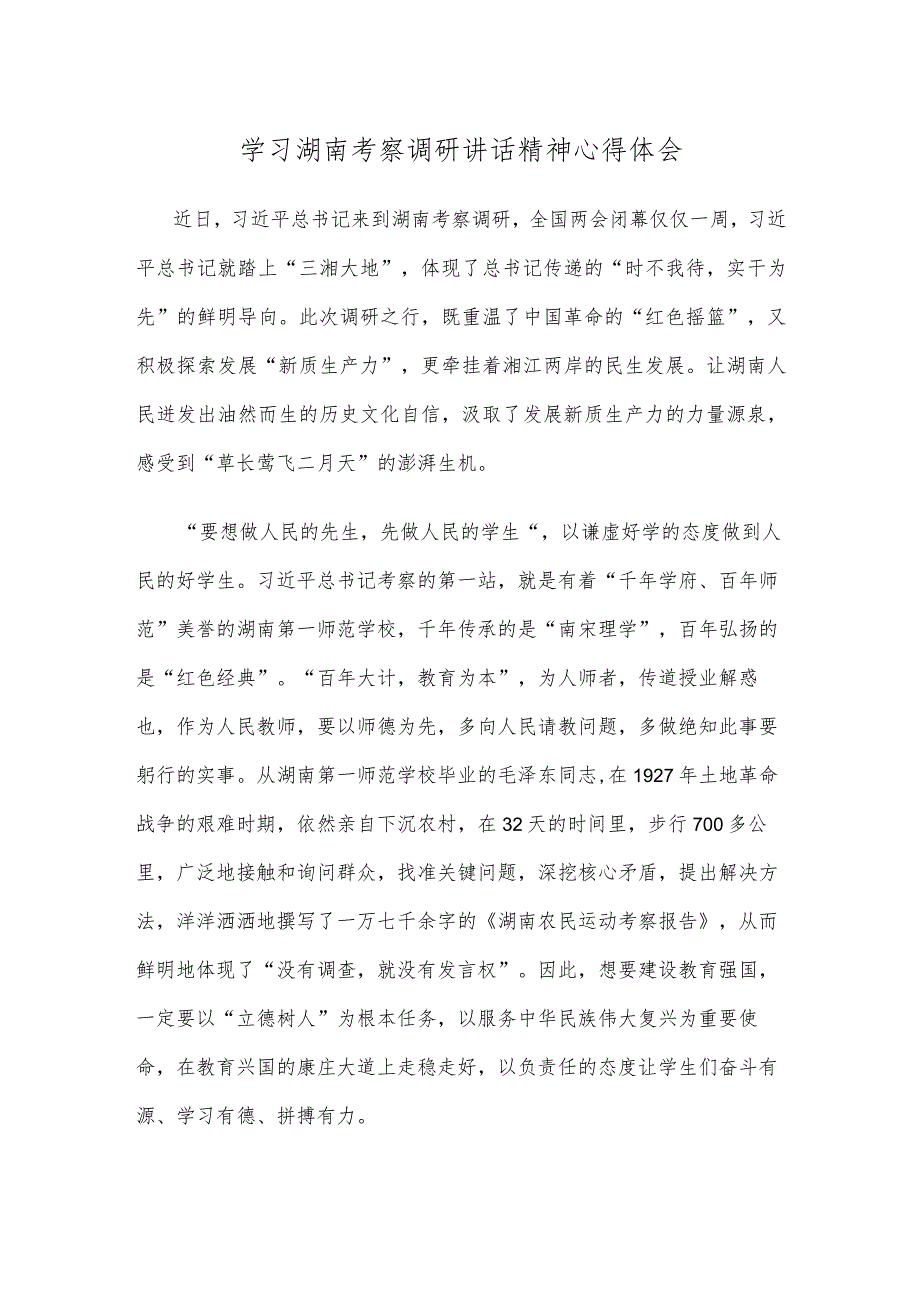 学习湖南考察调研讲话精神心得体会

近日，习近平总书记来到湖南考察调研，全国两会闭幕仅仅一周，习近平总书记就踏上“三湘大地”，体现了总书记传递的“时不我待，实干为先”的鲜明导向。此次调研之行，既重温了中国革命的“红色摇篮”，又积极探索发展“新质生产力”，更牵挂着湘江两岸的民生发展。让湖南人民迸发出油然而生的历史文化自信，汲取了发展新质生产力的力量源泉，感受到“草长莺飞二月天”的澎湃生机。

“要想做人民的先生，先做人民的学生“，以谦虚好学的态度做到人民的好学生。习近平总书记考察的第一站，就是有着“千年学府、百年师范”美誉的湖南第一师范学校，千年传承的是“南宋理学”，百年弘扬的是“红色经典”。“百年大计，教育为本”，为人师者，传道授业解惑也，作为人民教师，要以师德为先，多向人民请教问题，多做绝知此事要躬行的实事。从湖南第一师范学校毕业的毛泽东同志，在1927年土地革命战争的艰难时期，依然亲自下沉农村，在32天的时间里，步行700多公里，广泛地接触和询问群众，找准关键问题，深挖核心矛盾，提出解决方法，洋洋洒洒地撰写了一万七千余字的《湖南农民运动考察报告》，从而鲜明地体现了“没有调查，就没有发言权”。因此，想要建设教育强国，一定要以“立德树人”为根本任务，以服务中华民族伟大复兴为重要使命，在教育兴国的康庄大道上走稳走好，以负责任的态度让学生们奋斗有源、学习有德、拼搏有力。